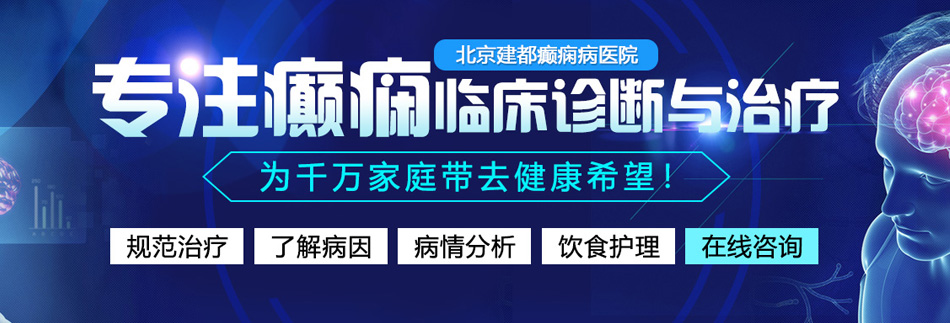 北京建都癫痫病医院

专注癫痫临床诊断与治疗

为千万家庭带去健康希望！

规范治疗 了解病因 病情分析 饮食护理 在线咨询